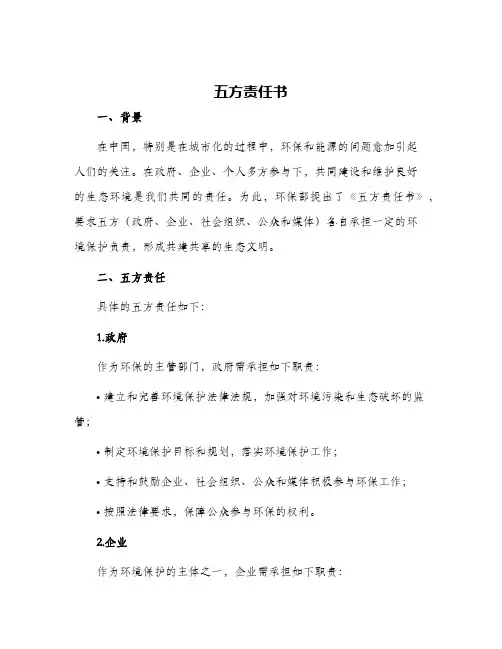 五方责任书

一、背景

在中国，特别是在城市化的过程中，环保和能源的问题愈加引起人们的关注。在政府、企业、个人多方参与下，共同建设和维护良好的生态环境是我们共同的责任。为此，环保部提出了《五方责任书》，要求五方（政府、企业、社会组织、公众和媒体）各自承担一定的环境保护负责，形成共建共享的生态文明。

二、五方责任

具体的五方责任如下：

1.政府

作为环保的主管部门，政府需承担如下职责：

• 建立和完善环境保护法律法规，加强对环境污染和生态破坏的监管；

• 制定环境保护目标和规划，落实环境保护工作；

• 支持和鼓励企业、社会组织、公众和媒体积极参与环保工作；

• 按照法律要求，保障公众参与环保的权利。

2.企业

作为环境保护的主体之一，企业需承担如下职责：